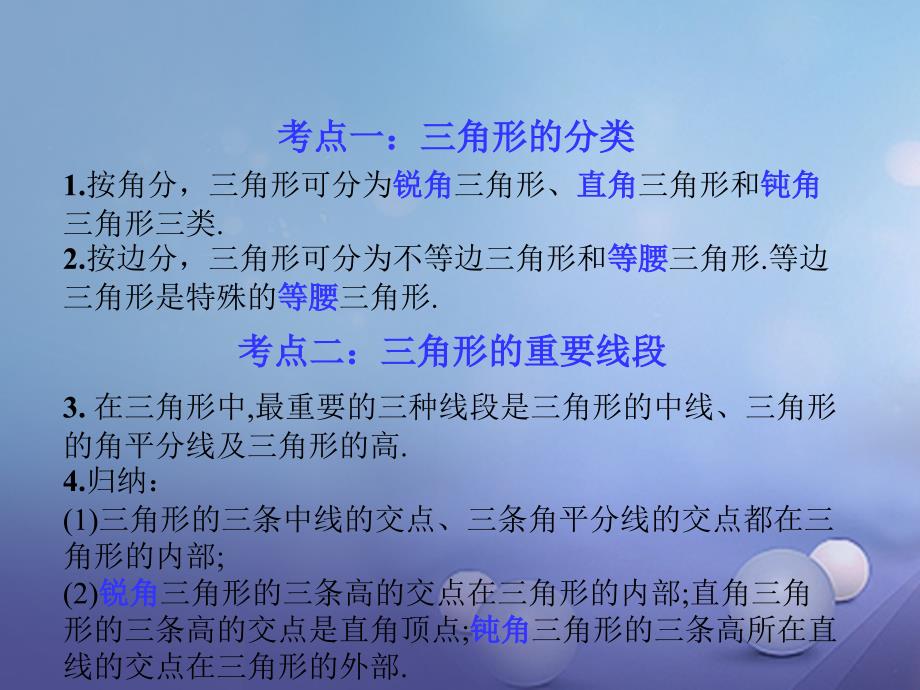 考点一：三角形的分类

1.按角分，三角形可分为锐角三角形、直角三角形和钝角三角形三类.

2.按边分，三角形可分为不等边三角形和等腰三角形.等边三角形是特殊的等腰三角形.

考点二：三角形的重要线段

3. 在三角形中,最重要的三种线段是三角形的中线、三角形的角平分线及三角形的高.

4.归纳：

(1)三角形的三条中线的交点、三条角平分线的交点都在三角形的内部;

(2)锐角三角形的三条高的交点在三角形的内部;直角三角形的三条高的交点是直角顶点;钝角三角形的三条高所在直线的交点在三角形的外部.